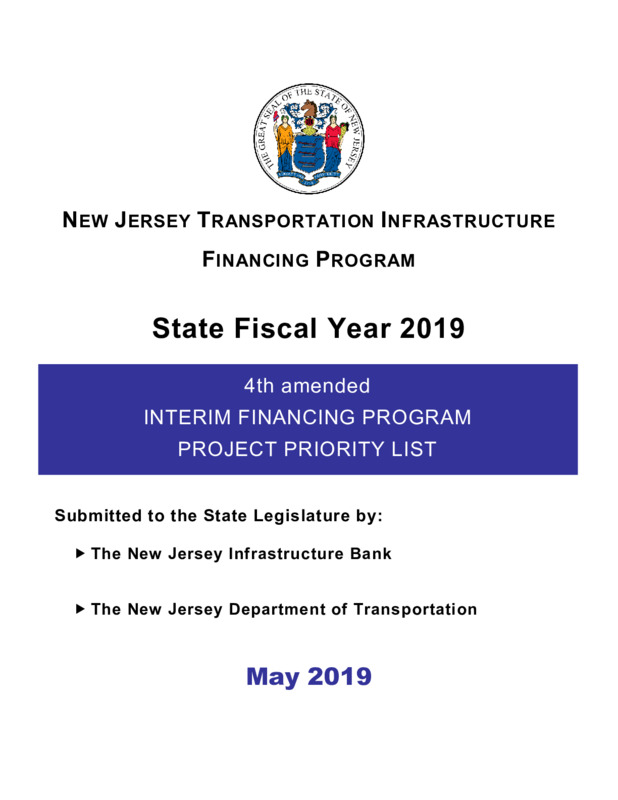 THE GREAT SEAL OF THE STATE OF NEW JERSEY

NEW JERSEY TRANSPORTATION INFRASTRUCTURE

FINANCING PROGRAM

State Fiscal Year 2019

4th amended
INTERIM FINANCING PROGRAM
PROJECT PRIORITY LIST

Submitted to the State Legislature by:

▶ The New Jersey Infrastructure Bank

▶ The New Jersey Department of Transportation

May 2019